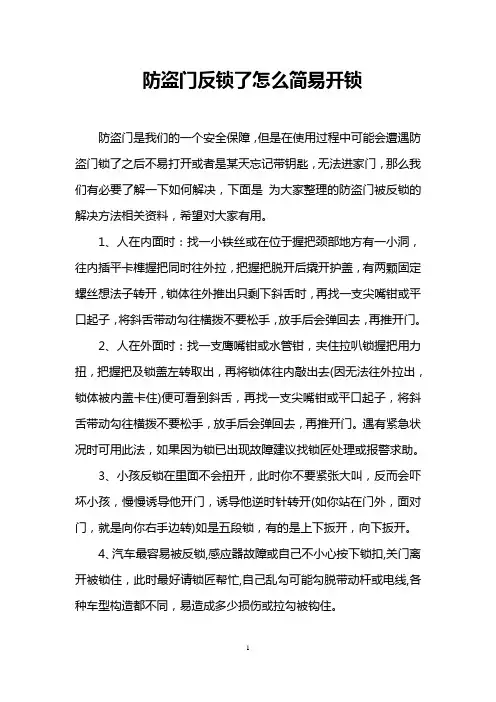 防盗门反锁了怎么简易开锁

防盗门是我们的一个安全保障，但是在使用过程中可能会遭遇防盗门锁了之后不易打开或者是某天忘记带钥匙，无法进家门，那么我们有必要了解一下如何解决，下面是 为大家整理的防盗门被反锁的解决方法相关资料，希望对大家有用。

1、人在内面时：找一小铁丝或在位于握把颈部地方有一小洞，往内插平卡榫握把同时往外拉，把握把脱开后撬开护盖，有两颗固定螺丝想法子转开，锁体往外推出只剩下斜舌时，再找一支尖嘴钳或平口起子，将斜舌带动勾往横拨不要松手，放手后会弹回去，再推开门。

2、人在外面时：找一支鹰嘴钳或水管钳，夹住拉叭锁握把用力扭，把握把及锁盖左转取出，再将锁体往内敲出去(因无法往外拉出，锁体被内盖卡住)便可看到斜舌，再找一支尖嘴钳或平口起子，将斜舌带动勾往横拨不要松手，放手后会弹回去，再推开门。遇有紧急状况时可用此法，如果因为锁已出现故障建议找锁匠处理或报警求助。

3、小孩反锁在里面不会扭开，此时你不要紧张大叫，反而会吓坏小孩，慢慢诱导他开门，诱导他逆时针转开(如你站在门外，面对门，就是向你右手边转)如是五段锁，有的是上下扳开，向下扳开。

4、汽车最容易被反锁,感应器故障或自己不小心按下锁扣,关门离开被锁住，此时最好请锁匠帮忙,自己乱勾可能勾脱带动杆或电线,各种车型构造都不同，易造成多少损伤或拉勾被钩住。

1